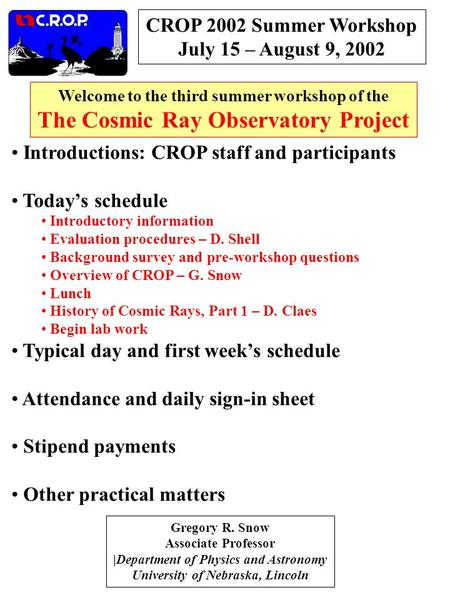 C.R.O.P.

CROP 2002 Summer Workshop
July 15 – August 9, 2002

Welcome to the third summer workshop of the
The Cosmic Ray Observatory Project

• Introductions: CROP staff and participants

• Today's schedule
• Introductory information
• Evaluation procedures – D. Shell
• Background survey and pre-workshop questions
• Overview of CROP – G. Snow
• Lunch
• History of Cosmic Rays, Part 1 – D. Claes
• Begin lab work

• Typical day and first week's schedule

• Attendance and daily sign-in sheet

• Stipend payments

• Other practical matters

Gregory R. Snow
Associate Professor
|Department of Physics and Astronomy
University of Nebraska, Lincoln